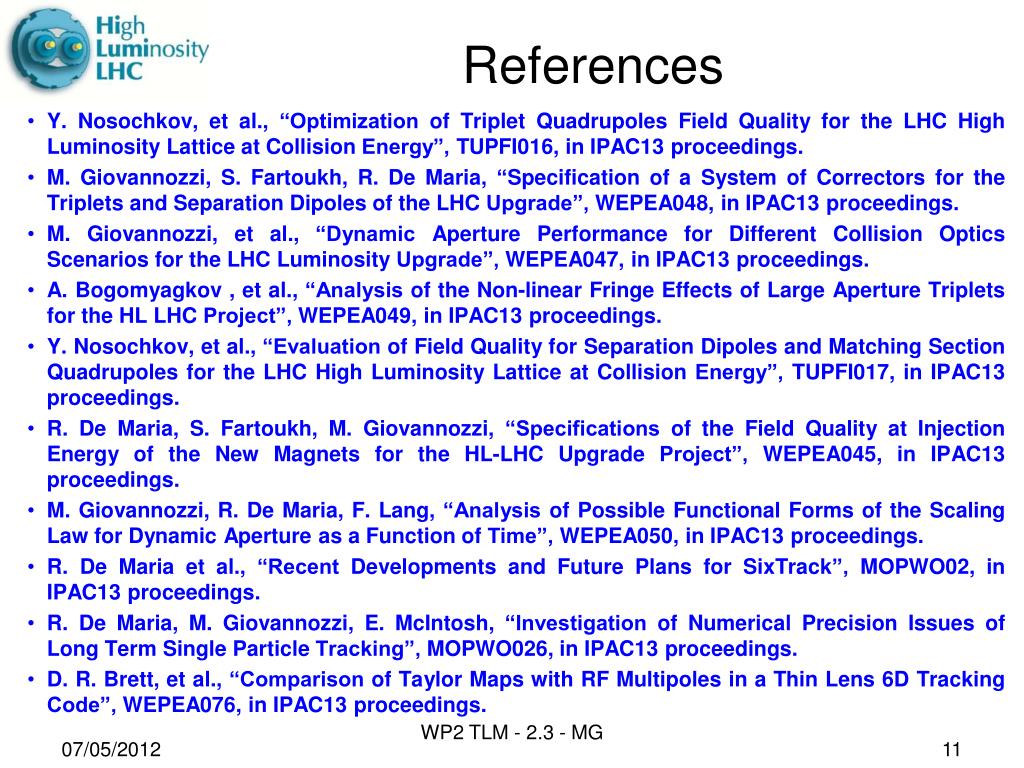 High Luminosity LHC

References

• Y. Nosochkov, et al., “Optimization of Triplet Quadrupoles Field Quality for the LHC High Luminosity Lattice at Collision Energy”, TUPFI016, in IPAC13 proceedings.
• M. Giovannozzi, S. Fartoukh, R. De Maria, “Specification of a System of Correctors for the Triplets and Separation Dipoles of the LHC Upgrade”, WEPEA048, in IPAC13 proceedings.
• M. Giovannozzi, et al., “Dynamic Aperture Performance for Different Collision Optics Scenarios for the LHC Luminosity Upgrade”, WEPEA047, in IPAC13 proceedings.
• A. Bogomyagkov , et al., “Analysis of the Non-linear Fringe Effects of Large Aperture Triplets for the HL LHC Project”, WEPEA049, in IPAC13 proceedings.
• Y. Nosochkov, et al., “Evaluation of Field Quality for Separation Dipoles and Matching Section Quadrupoles for the LHC High Luminosity Lattice at Collision Energy”, TUPFI017, in IPAC13 proceedings.
• R. De Maria, S. Fartoukh, M. Giovannozzi, “Specifications of the Field Quality at Injection Energy of the New Magnets for the HL-LHC Upgrade Project”, WEPEA045, in IPAC13 proceedings.
• M. Giovannozzi, R. De Maria, F. Lang, “Analysis of Possible Functional Forms of the Scaling Law for Dynamic Aperture as a Function of Time”, WEPEA050, in IPAC13 proceedings.
• R. De Maria et al., “Recent Developments and Future Plans for SixTrack”, MOPWO02, in IPAC13 proceedings.
• R. De Maria, M. Giovannozzi, E. McIntosh, “Investigation of Numerical Precision Issues of Long Term Single Particle Tracking”, MOPWO026, in IPAC13 proceedings.
• D. R. Brett, et al., “Comparison of Taylor Maps with RF Multipoles in a Thin Lens 6D Tracking Code”, WEPEA076, in IPAC13 proceedings.

WP2 TLM - 2.3 - MG
07/05/2012
11